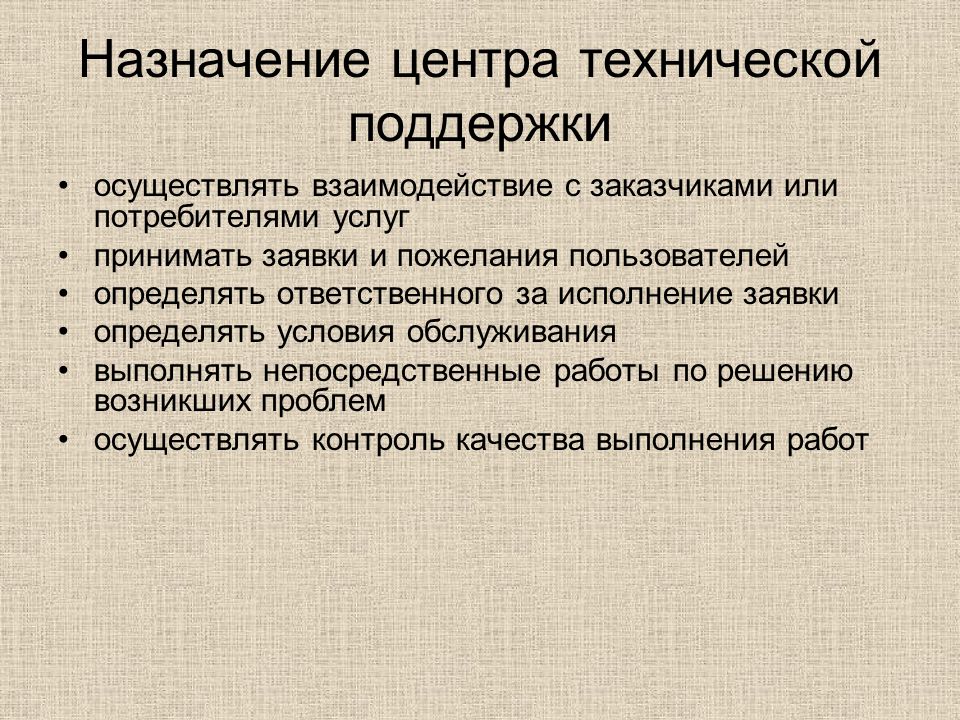 Назначение центра технической поддержки

• осуществлять взаимодействие с заказчиками или потребителями услуг
• принимать заявки и пожелания пользователей
• определять ответственного за исполнение заявки
• определять условия обслуживания
• выполнять непосредственные работы по решению возникших проблем
• осуществлять контроль качества выполнения работ